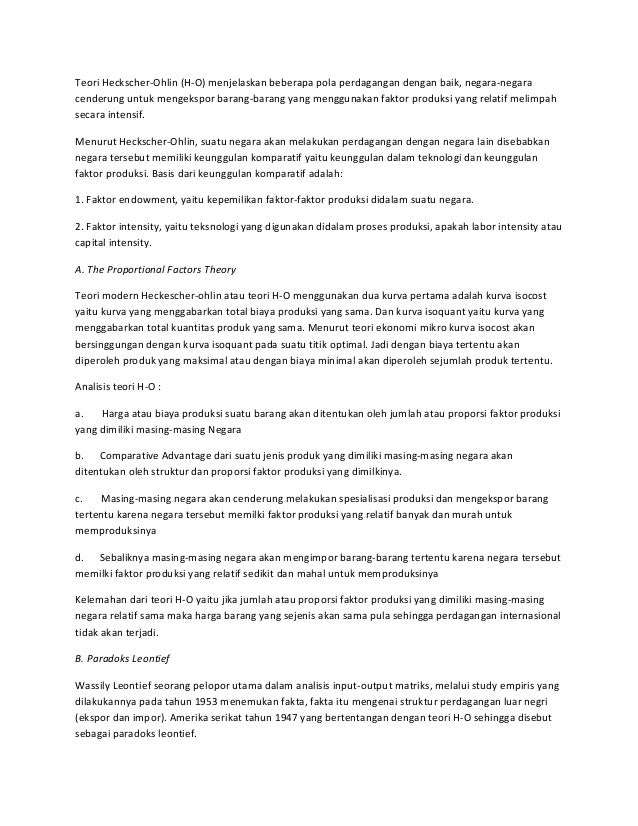 Teori Heckscher-Ohlin (H-O) menjelaskan beberapa pola perdagangan dengan baik, negara-negara cenderung untuk mengekspor barang-barang yang menggunakan faktor produksi yang relatif melimpah secara intensif.

Menurut Heckscher-Ohlin, suatu negara akan melakukan perdagangan dengan negara lain disebabkan negara tersebut memiliki keunggulan komparatif yaitu keunggulan dalam teknologi dan keunggulan faktor produksi. Basis dari keunggulan komparatif adalah:

1. Faktor endowment, yaitu kepemilikan faktor-faktor produksi didalam suatu negara.

2. Faktor intensity, yaitu teksnologi yang digunakan didalam proses produksi, apakah labor intensity atau capital intensity.

A. The Proportional Factors Theory

Teori modern Heckescher-ohlin atau teori H-O menggunakan dua kurva pertama adalah kurva isocost yaitu kurva yang menggabarkan total biaya produksi yang sama. Dan kurva isoquant yaitu kurva yang menggabarkan total kuantitas produk yang sama. Menurut teori ekonomi mikro kurva isocost akan bersinggungan dengan kurva isoquant pada suatu titik optimal. Jadi dengan biaya tertentu akan diperoleh produk yang maksimal atau dengan biaya minimal akan diperoleh sejumlah produk tertentu.

Analisis teori H-O :

a. Harga atau biaya produksi suatu barang akan ditentukan oleh jumlah atau proporsi faktor produksi yang dimiliki masing-masing Negara

b. Comparative Advantage dari suatu jenis produk yang dimiliki masing-masing negara akan ditentukan oleh struktur dan proporsi faktor produksi yang dimilkinya.

c. Masing-masing negara akan cenderung melakukan spesialisasi produksi dan mengekspor barang tertentu karena negara tersebut memilki faktor produksi yang relatif banyak dan murah untuk memproduksinya

d. Sebaliknya masing-masing negara akan mengimpor barang-barang tertentu karena negara tersebut memilki faktor produksi yang relatif sedikit dan mahal untuk memproduksinya

Kelemahan dari teori H-O yaitu jika jumlah atau proporsi faktor produksi yang dimiliki masing-masing negara relatif sama maka harga barang yang sejenis akan sama pula sehingga perdagangan internasional tidak akan terjadi.

B. Paradoks Leontief

Wassily Leontief seorang pelopor utama dalam analisis input-output matriks, melalui study empiris yang dilakukannya pada tahun 1953 menemukan fakta, fakta itu mengenai struktur perdagangan luar negri (ekspor dan impor). Amerika serikat tahun 1947 yang bertentangan dengan teori H-O sehingga disebut sebagai paradoks leontief.